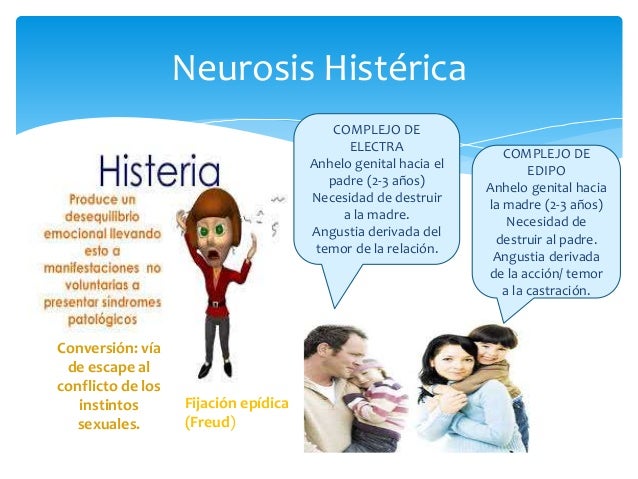 Neurosis Histérica

Histeria

Produce un desequilibrio emocional llevando esto a manifestaciones no voluntarias a presentar síndromes patológicos

Conversión: vía de escape al conflicto de los instintos sexuales.

Fijación epídica (Freud)

COMPLEJO DE ELECTRA
Anhelo genital hacia el padre (2-3 años)
Necesidad de destruir a la madre.
Angustia derivada del temor de la relación.

COMPLEJO DE EDIPO
Anhelo genital hacia la madre (2-3 años)
Necesidad de destruir al padre.
Angustia derivada de la acción/ temor a la castración.